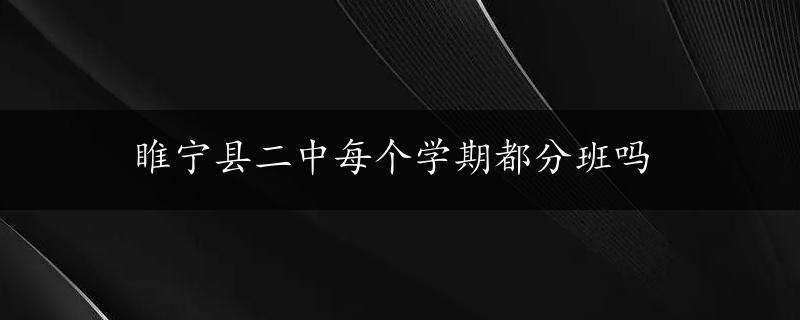 睢宁县二中每个学期都分班吗